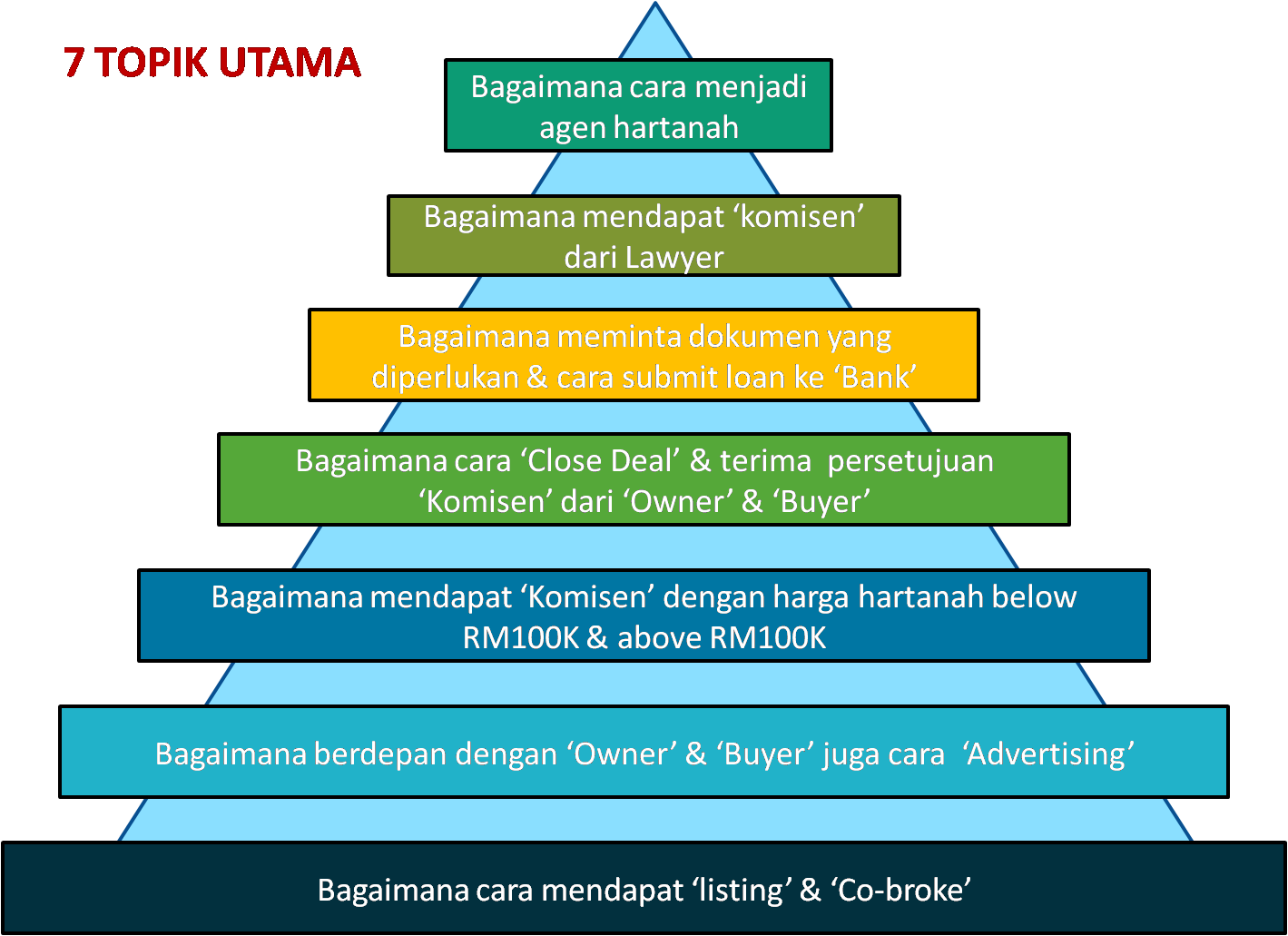 7 TOPIK UTAMA

Bagaimana cara menjadi agen hartanah

Bagaimana mendapat ‘komisen’ dari Lawyer

Bagaimana meminta dokumen yang diperlukan & cara submit loan ke ‘Bank’

Bagaimana cara ‘Close Deal’ & terima persetujuan ‘Komisen’ dari ‘Owner’ & ‘Buyer’

Bagaimana mendapat ‘Komisen’ dengan harga hartanah below RM100K & above RM100K

Bagaimana berdepan dengan ‘Owner’ & ‘Buyer’ juga cara ‘Advertising’

Bagaimana cara mendapat ‘listing’ & ‘Co-broke’